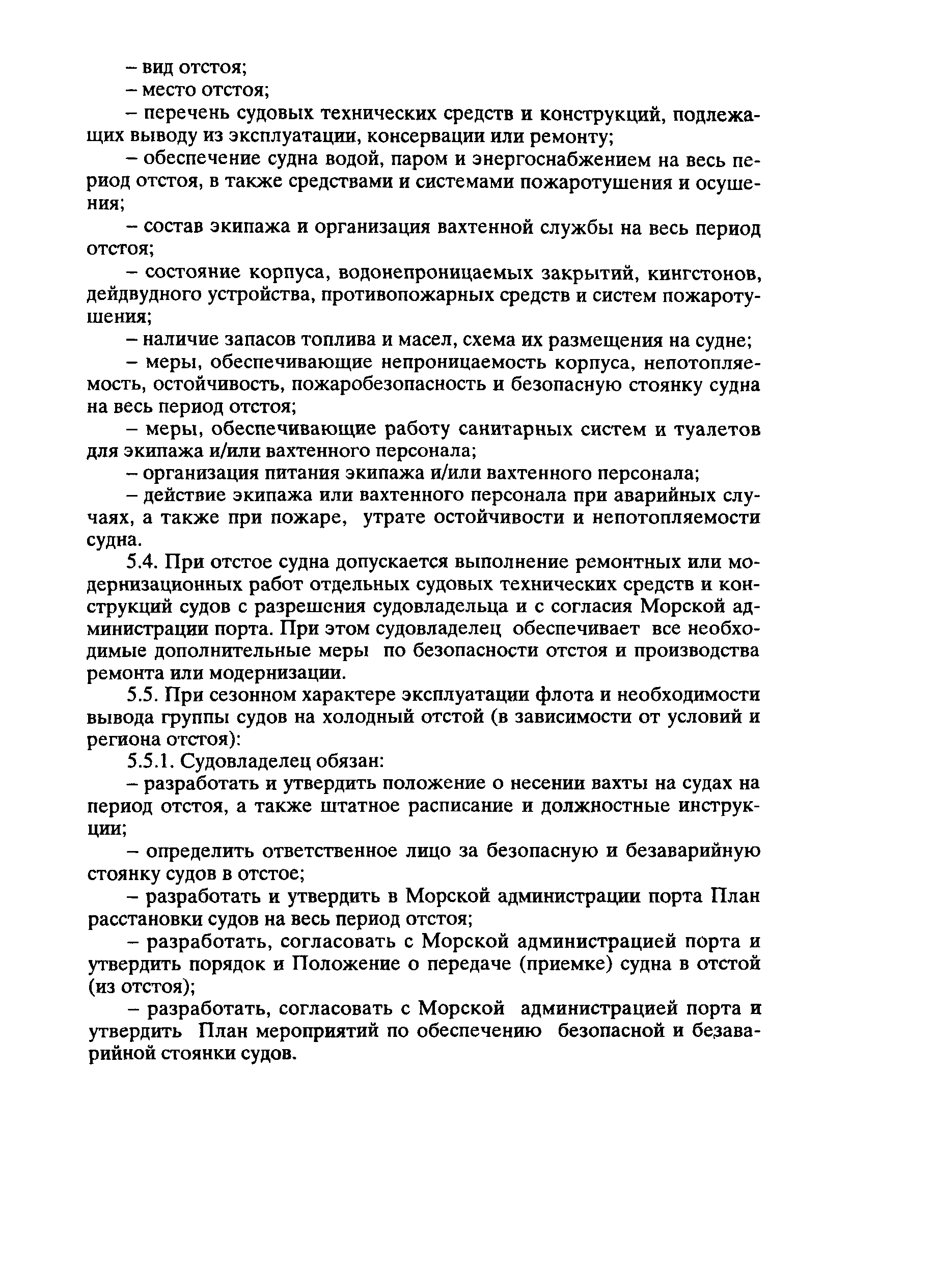 – вид отстоя;

– место отстоя;

– перечень судовых технических средств и конструкций, подлежащих выводу из эксплуатации, консервации или ремонту;

– обеспечение судна водой, паром и энергоснабжением на весь период отстоя, в также средствами и системами пожаротушения и осушения;

– состав экипажа и организация вахтенной службы на весь период отстоя;

– состояние корпуса, водонепроницаемых закрытий, кингстонов, дейдвудного устройства, противопожарных средств и систем пожаротушения;

– наличие запасов топлива и масел, схема их размещения на судне;

– меры, обеспечивающие непроницаемость корпуса, непотопляемость, остойчивость, пожаробезопасность и безопасную стоянку судна на весь период отстоя;

– меры, обеспечивающие работу санитарных систем и туалетов для экипажа и/или вахтенного персонала;

– организация питания экипажа и/или вахтенного персонала;

– действие экипажа или вахтенного персонала при аварийных случаях, а также при пожаре, утрате остойчивости и непотопляемости судна.

5.4. При отстое судна допускается выполнение ремонтных или модернизационных работ отдельных судовых технических средств и конструкций судов с разрешения судовладельца и с согласия Морской администрации порта. При этом судовладелец обеспечивает все необходимые дополнительные меры по безопасности отстоя и производства ремонта или модернизации.

5.5. При сезонном характере эксплуатации флота и необходимости вывода группы судов на холодный отстой (в зависимости от условий и региона отстоя):

5.5.1. Судовладелец обязан:

– разработать и утвердить положение о несении вахты на судах на период отстоя, а также штатное расписание и должностные инструкции;

– определить ответственное лицо за безопасную и безаварийную стоянку судов в отстое;

– разработать и утвердить в Морской администрации порта План расстановки судов на весь период отстоя;

– разработать, согласовать с Морской администрацией порта и утвердить порядок и Положение о передаче (приемке) судна в отстой (из отстоя);

– разработать, согласовать с Морской администрацией порта и утвердить План мероприятий по обеспечению безопасной и безаварийной стоянки судов.